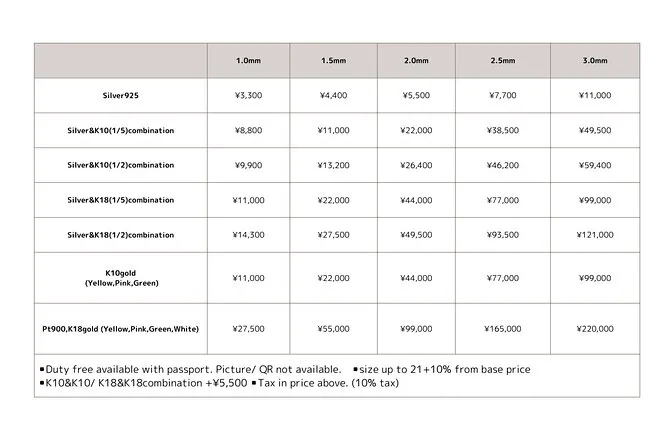 | | 1.0mm | 1.5mm | 2.0mm | 2.5mm | 3.0mm |
|---|---|---|---|---|---|
| Silver925 | ¥3,300 | ¥4,400 | ¥5,500 | ¥7,700 | ¥11,000 |
| Silver&K10(1/5)combination | ¥8,800 | ¥11,000 | ¥22,000 | ¥38,500 | ¥49,500 |
| Silver&K10(1/2)combination | ¥9,900 | ¥13,200 | ¥26,400 | ¥46,200 | ¥59,400 |
| Silver&K18(1/5)combination | ¥11,000 | ¥22,000 | ¥44,000 | ¥77,000 | ¥99,000 |
| Silver&K18(1/2)combination | ¥14,300 | ¥27,500 | ¥49,500 | ¥93,500 | ¥121,000 |
| K10gold (Yellow,Pink,Green) | ¥11,000 | ¥22,000 | ¥44,000 | ¥77,000 | ¥99,000 |
| Pt900,K18gold (Yellow,Pink,Green,White) | ¥27,500 | ¥55,000 | ¥99,000 | ¥165,000 | ¥220,000 |

▪Duty free available with passport. Picture/ QR not available. ▪size up to 21+10% from base price
▪K10&K10/ K18&K18combination +¥5,500 ▪Tax in price above. (10% tax)